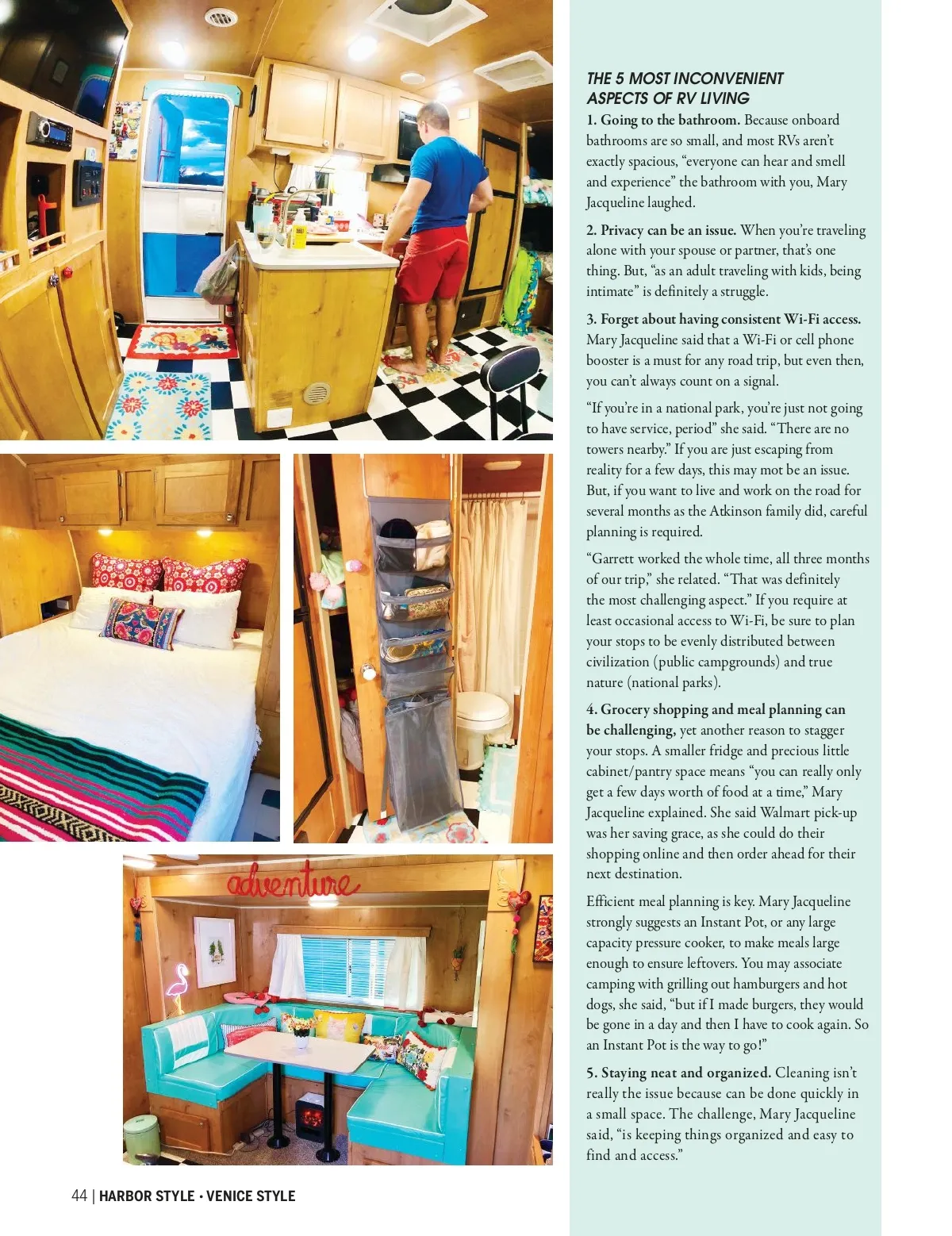 adventure

THE 5 MOST INCONVENIENT ASPECTS OF RV LIVING

1. Going to the bathroom. Because onboard bathrooms are so small, and most RVs aren't exactly spacious, "everyone can hear and smell and experience" the bathroom with you, Mary Jacqueline laughed.

2. Privacy can be an issue. When you're traveling alone with your spouse or partner, that's one thing. But, "as an adult traveling with kids, being intimate" is definitely a struggle.

3. Forget about having consistent Wi-Fi access. Mary Jacqueline said that a Wi-Fi or cell phone booster is a must for any road trip, but even then, you can't always count on a signal.

"If you're in a national park, you're just not going to have service, period" she said. "There are no towers nearby." If you are just escaping from reality for a few days, this may mot be an issue. But, if you want to live and work on the road for several months as the Atkinson family did, careful planning is required.

"Garrett worked the whole time, all three months of our trip," she related. "That was definitely the most challenging aspect." If you require at least occasional access to Wi-Fi, be sure to plan your stops to be evenly distributed between civilization (public campgrounds) and true nature (national parks).

4. Grocery shopping and meal planning can be challenging, yet another reason to stagger your stops. A smaller fridge and precious little cabinet/pantry space means "you can really only get a few days worth of food at a time," Mary Jacqueline explained. She said Walmart pick-up was her saving grace, as she could do their shopping online and then order ahead for their next destination.

Efficient meal planning is key. Mary Jacqueline strongly suggests an Instant Pot, or any large capacity pressure cooker, to make meals large enough to ensure leftovers. You may associate camping with grilling out hamburgers and hot dogs, she said, "but if I made burgers, they would be gone in a day and then I have to cook again. So an Instant Pot is the way to go!"

5. Staying neat and organized. Cleaning isn't really the issue because can be done quickly in a small space. The challenge, Mary Jacqueline said, "is keeping things organized and easy to find and access."

44 | HARBOR STYLE • VENICE STYLE